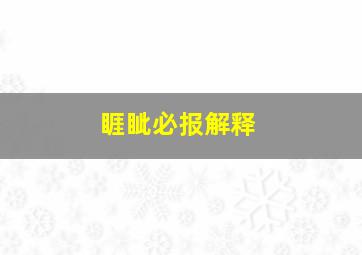 睚眦必报解释